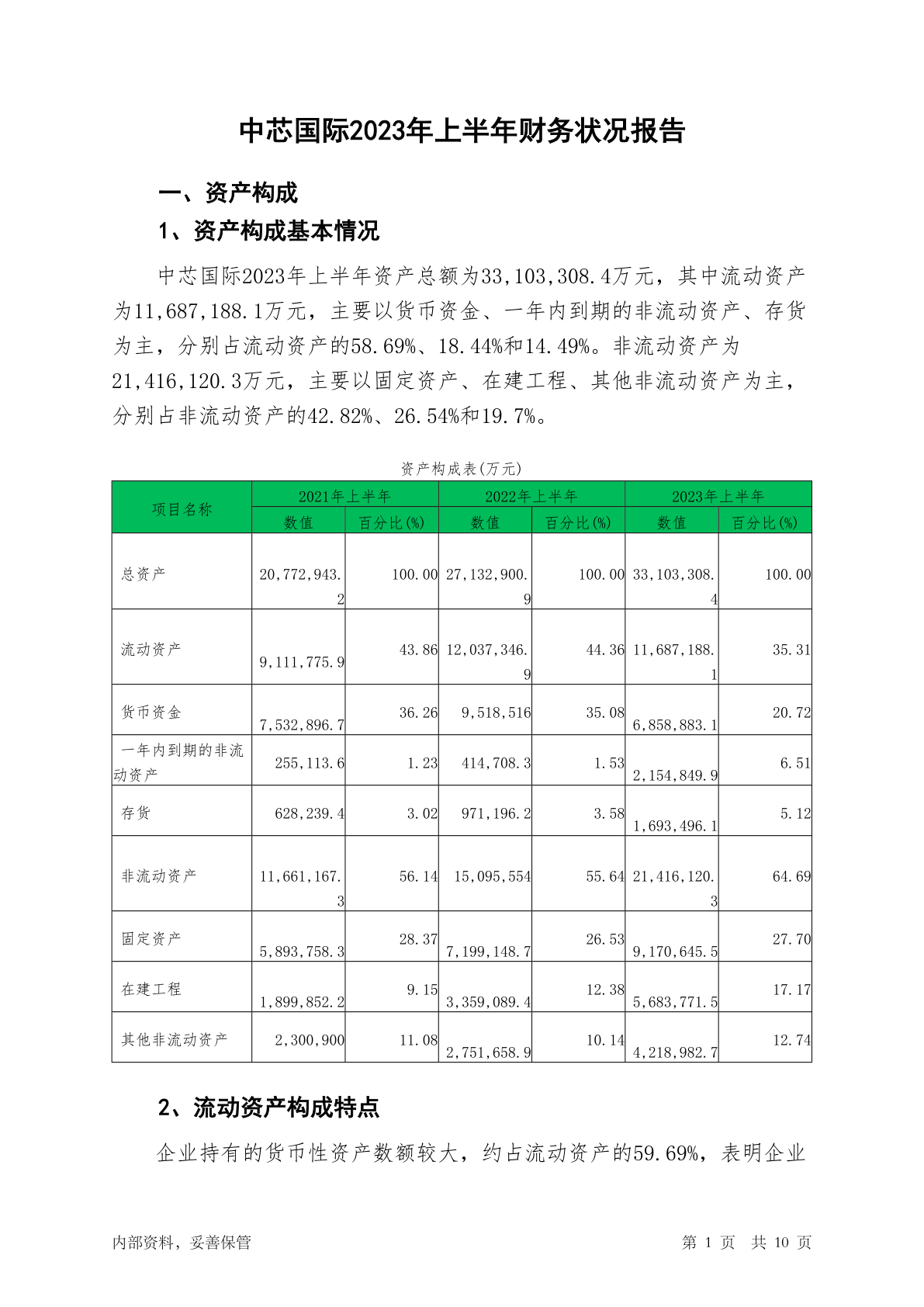 中芯国际2023年上半年财务状况报告

一、资产构成

1、资产构成基本情况

中芯国际2023年上半年资产总额为33,103,308.4万元，其中流动资产为11,687,188.1万元，主要以货币资金、一年内到期的非流动资产、存货为主，分别占流动资产的58.69%、18.44%和14.49%。非流动资产为21,416,120.3万元，主要以固定资产、在建工程、其他非流动资产为主，分别占非流动资产的42.82%、26.54%和19.7%。

资产构成表(万元)

| 项目名称 | 2021年上半年 数值 | 2021年上半年 百分比(%) | 2022年上半年 数值 | 2022年上半年 百分比(%) | 2023年上半年 数值 | 2023年上半年 百分比(%) |
|---|---|---|---|---|---|---|
| 总资产 | 20,772,943.2 | 100.00 | 27,132,900.9 | 100.00 | 33,103,308.4 | 100.00 |
| 流动资产 | 9,111,775.9 | 43.86 | 12,037,346.9 | 44.36 | 11,687,188.1 | 35.31 |
| 货币资金 | 7,532,896.7 | 36.26 | 9,518,516 | 35.08 | 6,858,883.1 | 20.72 |
| 一年内到期的非流动资产 | 255,113.6 | 1.23 | 414,708.3 | 1.53 | 2,154,849.9 | 6.51 |
| 存货 | 628,239.4 | 3.02 | 971,196.2 | 3.58 | 1,693,496.1 | 5.12 |
| 非流动资产 | 11,661,167.3 | 56.14 | 15,095,554 | 55.64 | 21,416,120.3 | 64.69 |
| 固定资产 | 5,893,758.3 | 28.37 | 7,199,148.7 | 26.53 | 9,170,645.5 | 27.70 |
| 在建工程 | 1,899,852.2 | 9.15 | 3,359,089.4 | 12.38 | 5,683,771.5 | 17.17 |
| 其他非流动资产 | 2,300,900 | 11.08 | 2,751,658.9 | 10.14 | 4,218,982.7 | 12.74 |

2、流动资产构成特点

企业持有的货币性资产数额较大，约占流动资产的59.69%，表明企业

内部资料，妥善保管

第 1 页 共 10 页